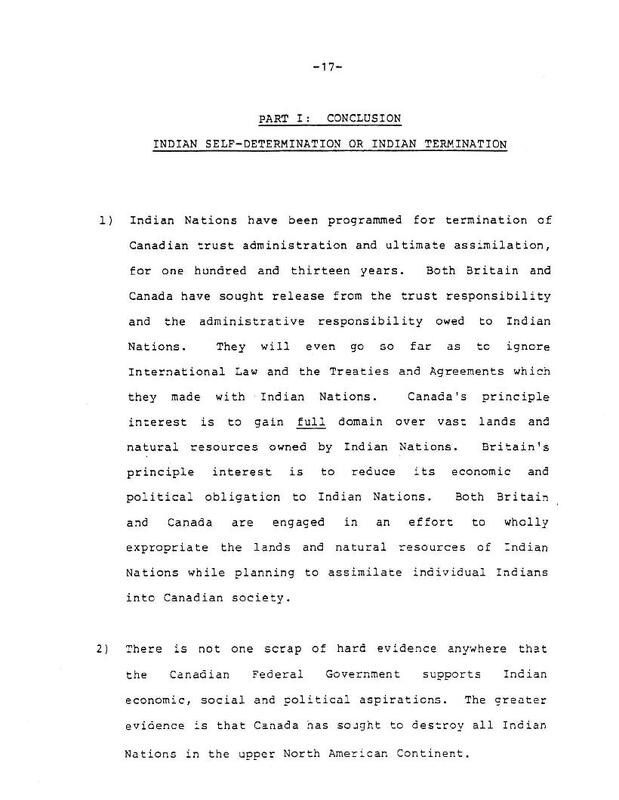 -17-

PART I: CONCLUSION

INDIAN SELF-DETERMINATION OR INDIAN TERMINATION

1) Indian Nations have been programmed for termination of Canadian trust administration and ultimate assimilation, for one hundred and thirteen years. Both Britain and Canada have sought release from the trust responsibility and the administrative responsibility owed to Indian Nations. They will even go so far as to ignore International Law and the Treaties and Agreements which they made with Indian Nations. Canada's principle interest is to gain full domain over vast lands and natural resources owned by Indian Nations. Britain's principle interest is to reduce its economic and political obligation to Indian Nations. Both Britain and Canada are engaged in an effort to wholly expropriate the lands and natural resources of Indian Nations while planning to assimilate individual Indians into Canadian society.

2) There is not one scrap of hard evidence anywhere that the Canadian Federal Government supports Indian economic, social and political aspirations. The greater evidence is that Canada has sought to destroy all Indian Nations in the upper North American Continent.